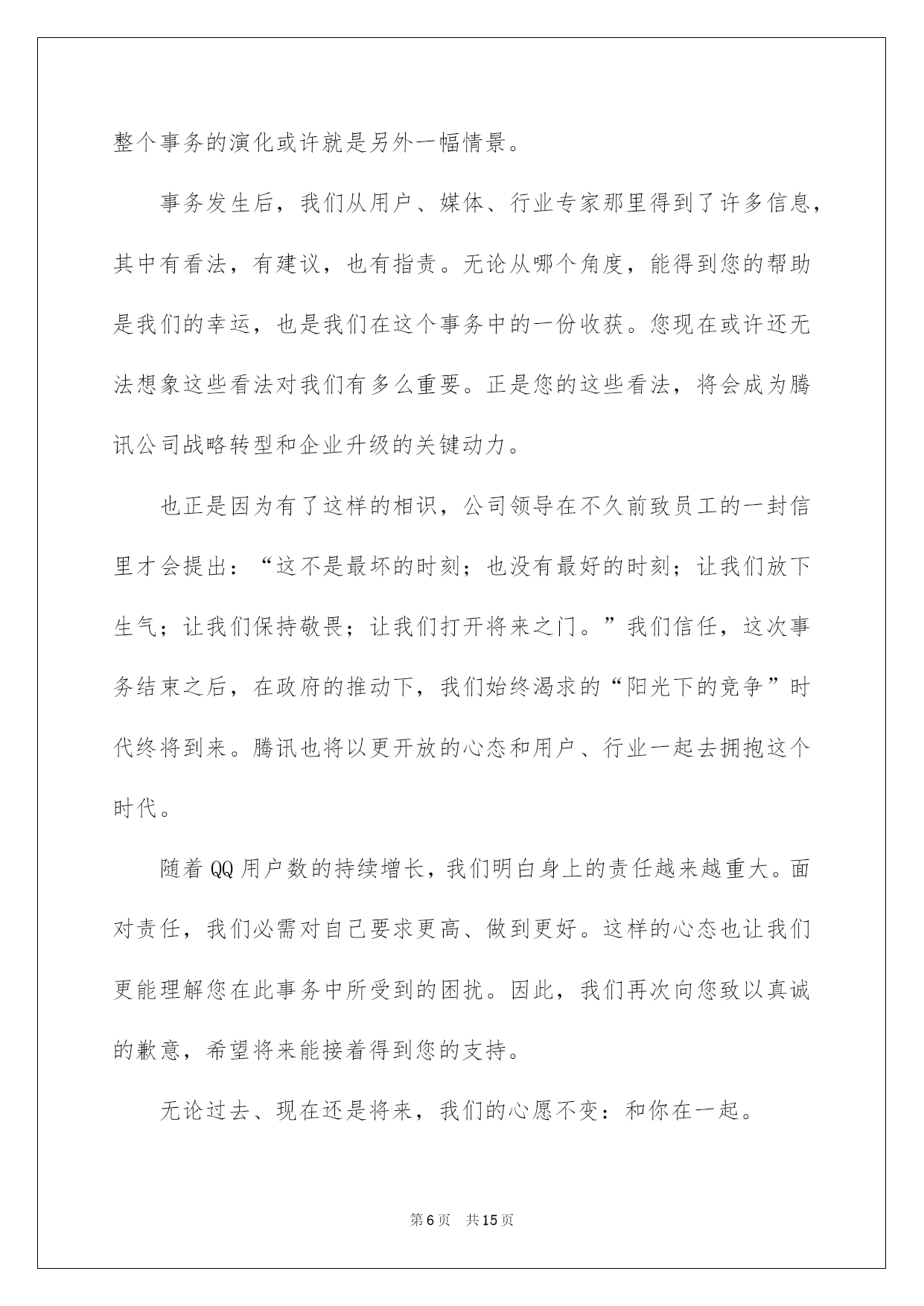 整个事务的演化或许就是另外一幅情景。

事务发生后，我们从用户、媒体、行业专家那里得到了许多信息，其中有看法，有建议，也有指责。无论从哪个角度，能得到您的帮助是我们的幸运，也是我们在这个事务中的一份收获。您现在或许还无法想象这些看法对我们有多么重要。正是您的这些看法，将会成为腾讯公司战略转型和企业升级的关键动力。

也正是因为有了这样的相识，公司领导在不久前致员工的一封信里才会提出：“这不是最坏的时刻；也没有最好的时刻；让我们放下生气；让我们保持敬畏；让我们打开将来之门。”我们信任，这次事务结束之后，在政府的推动下，我们始终渴求的“阳光下的竞争”时代终将到来。腾讯也将以更开放的心态和用户、行业一起去拥抱这个时代。

随着QQ用户数的持续增长，我们明白身上的责任越来越重大。面对责任，我们必需对自己要求更高、做到更好。这样的心态也让我们更能理解您在此事务中所受到的困扰。因此，我们再次向您致以真诚的歉意，希望将来能接着得到您的支持。

无论过去、现在还是将来，我们的心愿不变：和你在一起。

第6页　共15页